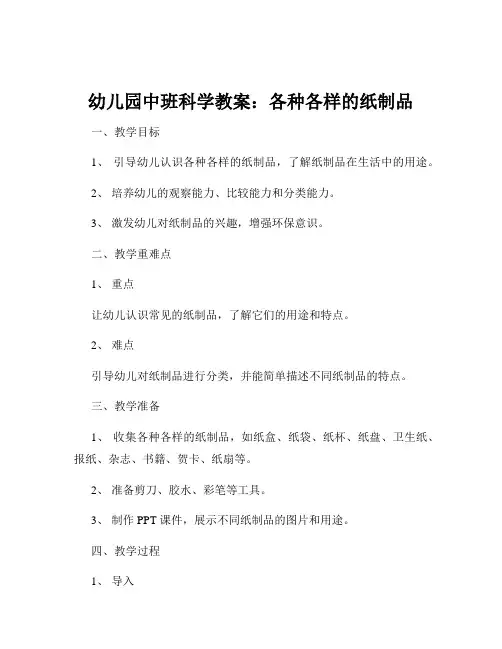 幼儿园中班科学教案：各种各样的纸制品

一、教学目标

1、 引导幼儿认识各种各样的纸制品，了解纸制品在生活中的用途。

2、 培养幼儿的观察能力、比较能力和分类能力。

3、 激发幼儿对纸制品的兴趣，增强环保意识。

二、教学重难点

1、 重点

让幼儿认识常见的纸制品，了解它们的用途和特点。

2、 难点

引导幼儿对纸制品进行分类，并能简单描述不同纸制品的特点。

三、教学准备

1、 收集各种各样的纸制品，如纸盒、纸袋、纸杯、纸盘、卫生纸、报纸、杂志、书籍、贺卡、纸扇等。

2、 准备剪刀、胶水、彩笔等工具。

3、 制作 PPT 课件，展示不同纸制品的图片和用途。

四、教学过程

1、 导入